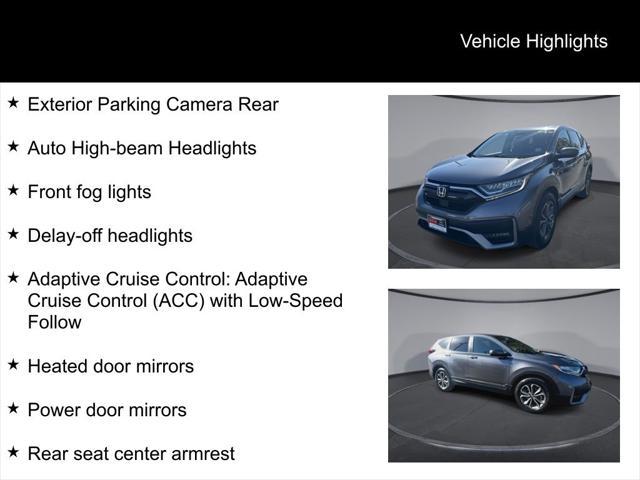 Vehicle Highlights

★ Exterior Parking Camera Rear

★ Auto High-beam Headlights

★ Front fog lights

★ Delay-off headlights

★ Adaptive Cruise Control: Adaptive Cruise Control (ACC) with Low-Speed Follow

★ Heated door mirrors

★ Power door mirrors

★ Rear seat center armrest